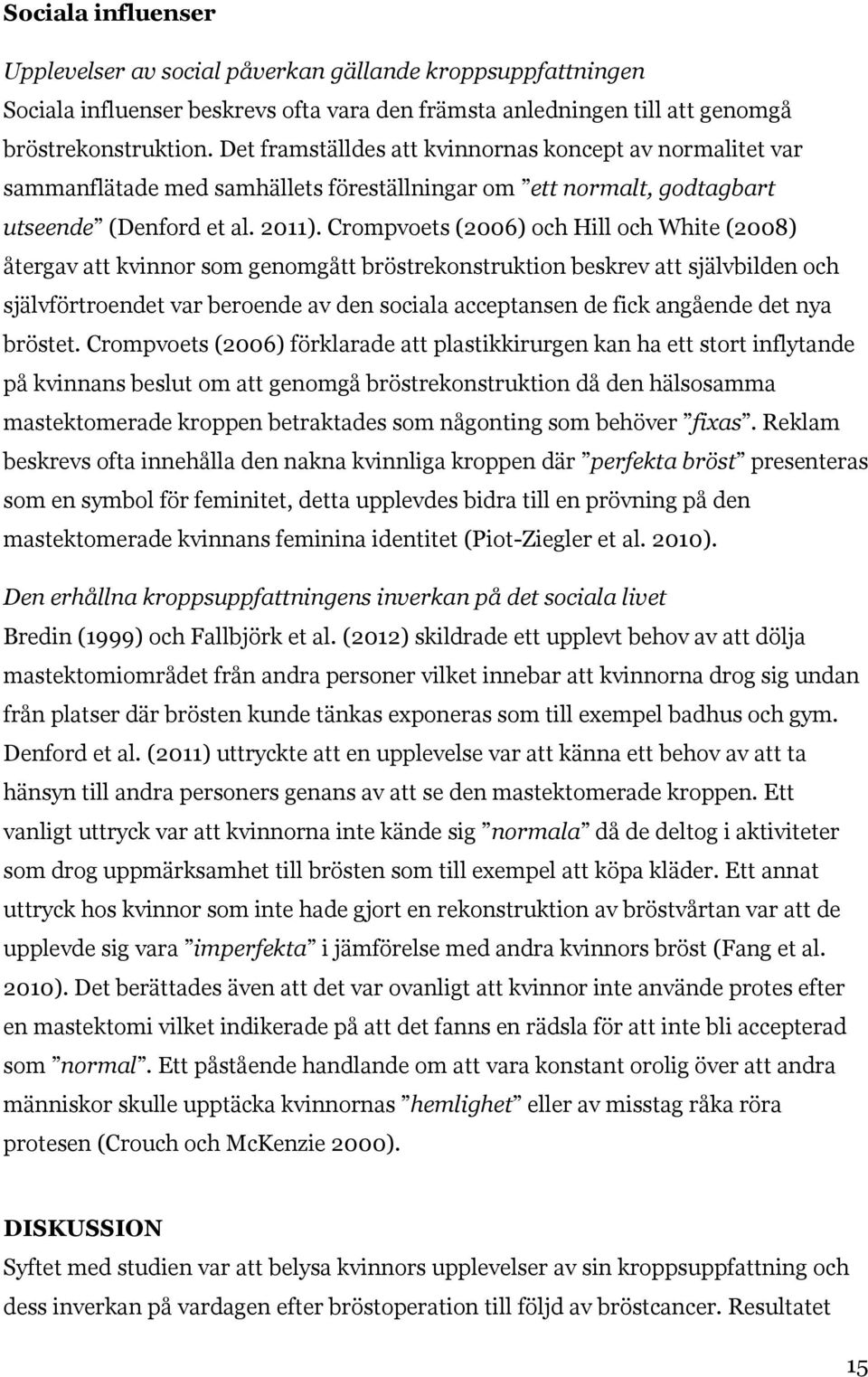 Sociala influenser

Upplevelser av social påverkan gällande kroppsuppfattningen
Sociala influenser beskrevs ofta vara den främsta anledningen till att genomgå bröstrekonstruktion. Det framställdes att kvinnornas koncept av normalitet var sammanflätade med samhällets föreställningar om ”ett normalt, godtagbart utseende” (Denford et al. 2011). Crompvoets (2006) och Hill och White (2008) återgav att kvinnor som genomgått bröstrekonstruktion beskrev att självbilden och självförtroendet var beroende av den sociala acceptansen de fick angående det nya bröstet. Crompvoets (2006) förklarade att plastikkirurgen kan ha ett stort inflytande på kvinnans beslut om att genomgå bröstrekonstruktion då den hälsosamma mastektomerade kroppen betraktades som någonting som behöver ”fixas”. Reklam beskrevs ofta innehålla den nakna kvinnliga kroppen där ”perfekta bröst” presenteras som en symbol för feminitet, detta upplevdes bidra till en prövning på den mastektomerade kvinnans feminina identitet (Piot-Ziegler et al. 2010).

Den erhållna kroppsuppfattningens inverkan på det sociala livet
Bredin (1999) och Fallbjörk et al. (2012) skildrade ett upplevt behov av att dölja mastektomiområdet från andra personer vilket innebar att kvinnorna drog sig undan från platser där brösten kunde tänkas exponeras som till exempel badhus och gym. Denford et al. (2011) uttryckte att en upplevelse var att känna ett behov av att ta hänsyn till andra personers genans av att se den mastektomerade kroppen. Ett vanligt uttryck var att kvinnorna inte kände sig ”normala” då de deltog i aktiviteter som drog uppmärksamhet till brösten som till exempel att köpa kläder. Ett annat uttryck hos kvinnor som inte hade gjort en rekonstruktion av bröstvårtan var att de upplevde sig vara ”imperfekta” i jämförelse med andra kvinnors bröst (Fang et al. 2010). Det berättades även att det var ovanligt att kvinnor inte använde protes efter en mastektomi vilket indikerade på att det fanns en rädsla för att inte bli accepterad som ”normal”. Ett påstående handlande om att vara konstant orolig över att andra människor skulle upptäcka kvinnornas ”hemlighet” eller av misstag råka röra protesen (Crouch och McKenzie 2000).

DISKUSSION
Syftet med studien var att belysa kvinnors upplevelser av sin kroppsuppfattning och dess inverkan på vardagen efter bröstoperation till följd av bröstcancer. Resultatet

15